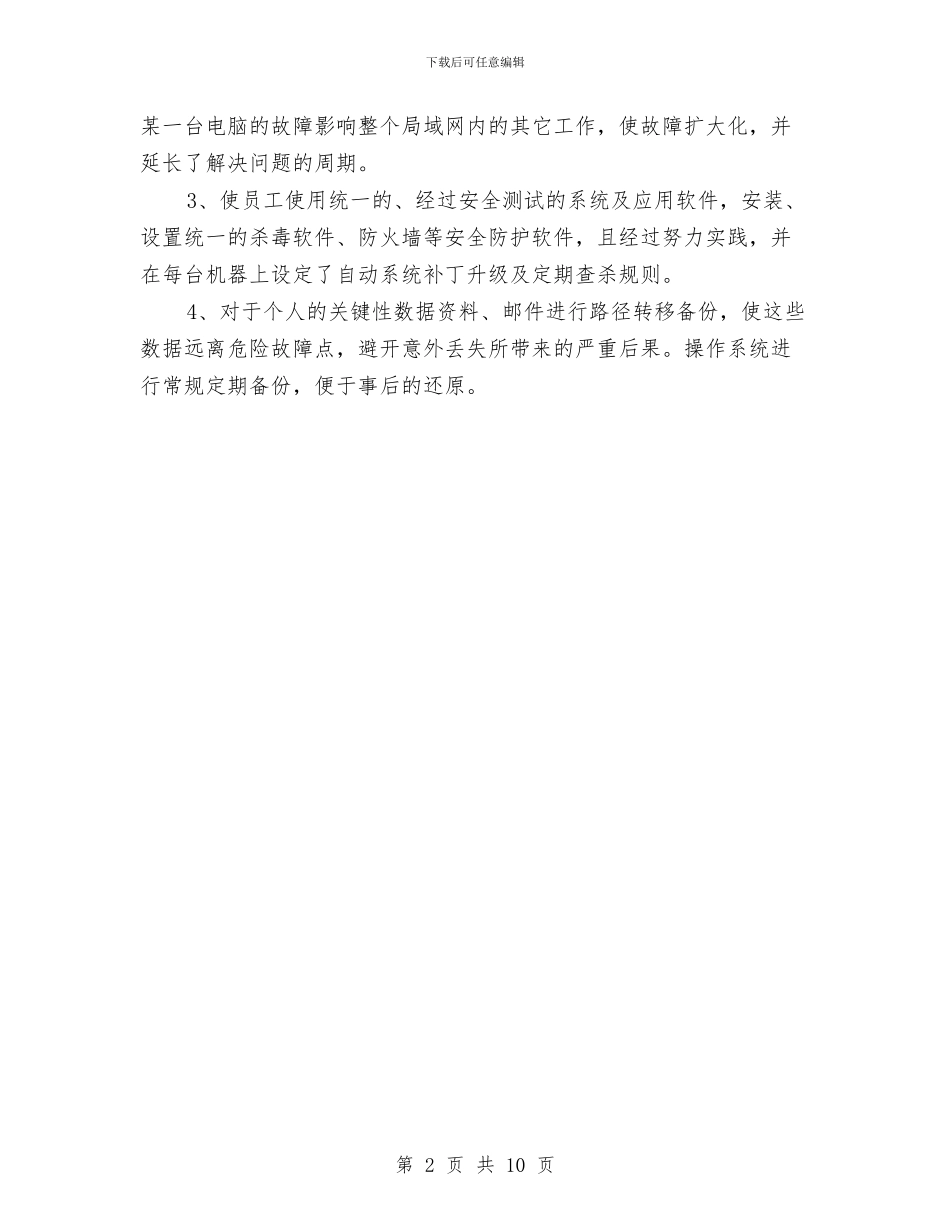 下载后可任意编辑

某一台电脑的故障影响整个局域网内的其它工作，使故障扩大化，并延长了解决问题的周期。

3、使员工使用统一的、经过安全测试的系统及应用软件，安装、设置统一的杀毒软件、防火墙等安全防护软件，且经过努力实践，并在每台机器上设定了自动系统补丁升级及定期查杀规则。

4、对于个人的关键性数据资料、邮件进行路径转移备份，使这些数据远离危险故障点，避开意外丢失所带来的严重后果。操作系统进行常规定期备份，便于事后的还原。

第 2 页 共 10 页